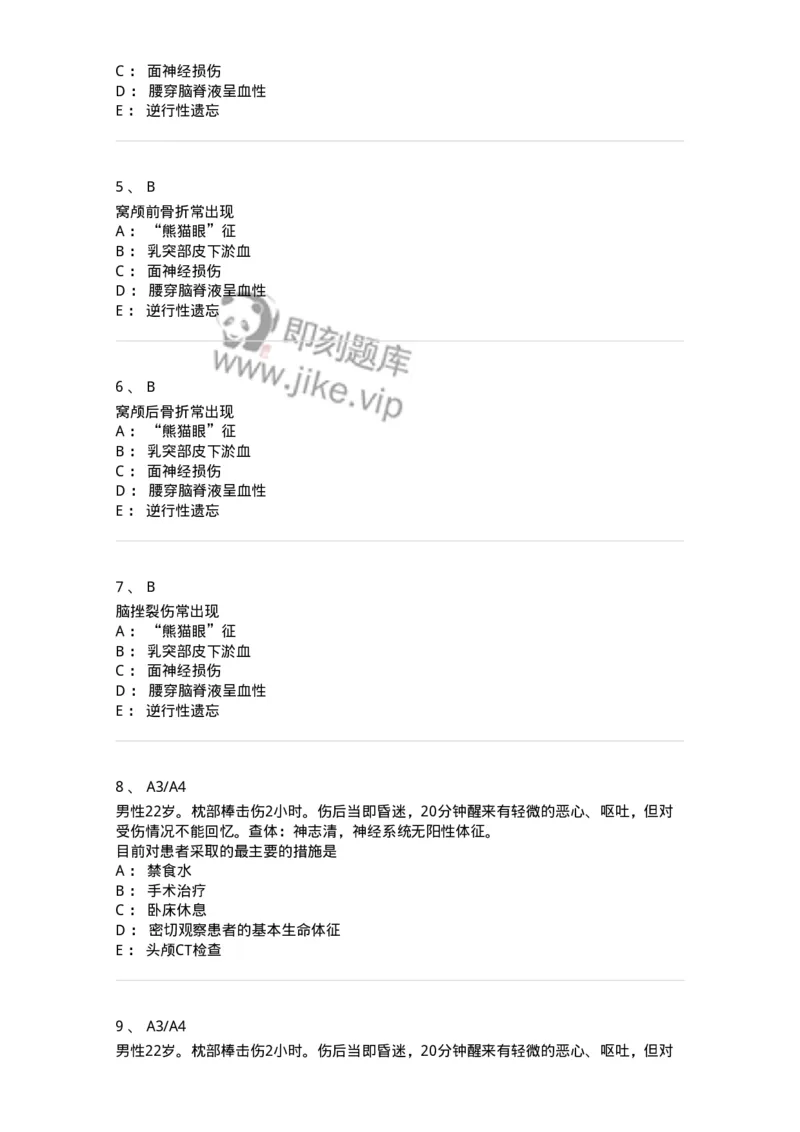 C： 面神经损伤
D： 腰穿脑脊液呈血性
E： 逆行性遗忘

5、 B
窝颅前骨折常出现
A： “熊猫眼”征
B： 乳突部皮下淤血
C： 面神经损伤
D： 腰穿脑脊液呈血性
E： 逆行性遗忘

即刻题库
www.jike.vip

6、 B
窝颅后骨折常出现
A： “熊猫眼”征
B： 乳突部皮下淤血
C： 面神经损伤
D： 腰穿脑脊液呈血性
E： 逆行性遗忘

7、 B
脑挫裂伤常出现
A： “熊猫眼”征
B： 乳突部皮下淤血
C： 面神经损伤
D： 腰穿脑脊液呈血性
E： 逆行性遗忘

8、 A3/A4
男性22岁。枕部棒击伤2小时。伤后当即昏迷，20分钟醒来有轻微的恶心、呕吐，但对受伤情况不能回忆。查体：神志清，神经系统无阳性体征。
目前对患者采取的最主要的措施是
A： 禁食水
B： 手术治疗
C： 卧床休息
D： 密切观察患者的基本生命体征
E： 头颅CT检查

9、 A3/A4
男性22岁。枕部棒击伤2小时。伤后当即昏迷，20分钟醒来有轻微的恶心、呕吐，但对